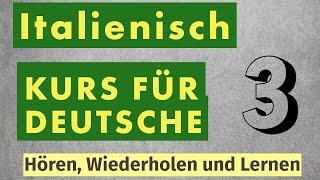 Italienisch

KURS FÜR DEUTSCHE

3

Hören, Wiederholen und Lernen